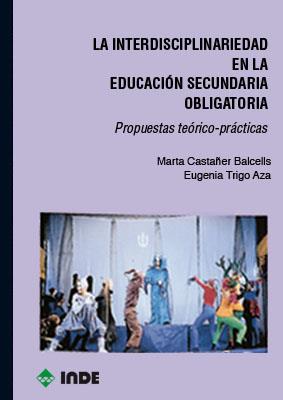 LA INTERDISCIPLINARIEDAD EN LA EDUCACIÓN SECUNDARIA OBLIGATORIA

Propuestas teórico-prácticas

Marta Castañer Balcells
Eugenia Trigo Aza

INDE